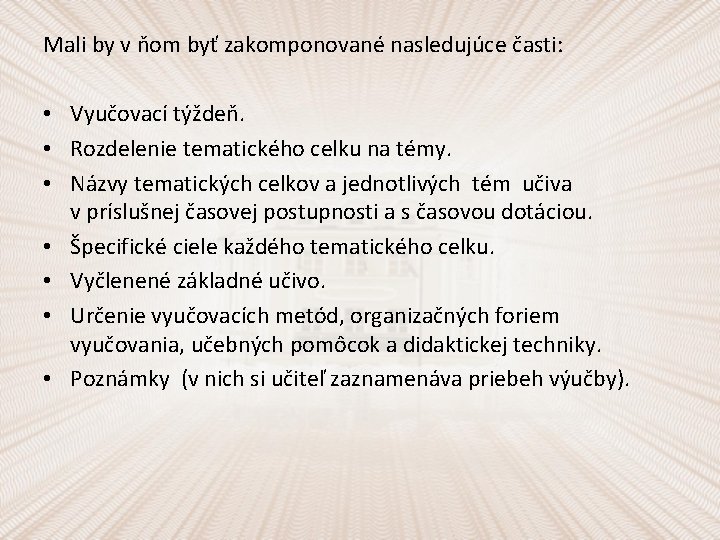 Mali by v ňom byť zakomponované nasledujúce časti:

• Vyučovací týždeň.
• Rozdelenie tematického celku na témy.
• Názvy tematických celkov a jednotlivých tém učiva v príslušnej časovej postupnosti a s časovou dotáciou.
• Špecifické ciele každého tematického celku.
• Vyčlenené základné učivo.
• Určenie vyučovacích metód, organizačných foriem vyučovania, učebných pomôcok a didaktickej techniky.
• Poznámky (v nich si učiteľ zaznamenáva priebeh výučby).